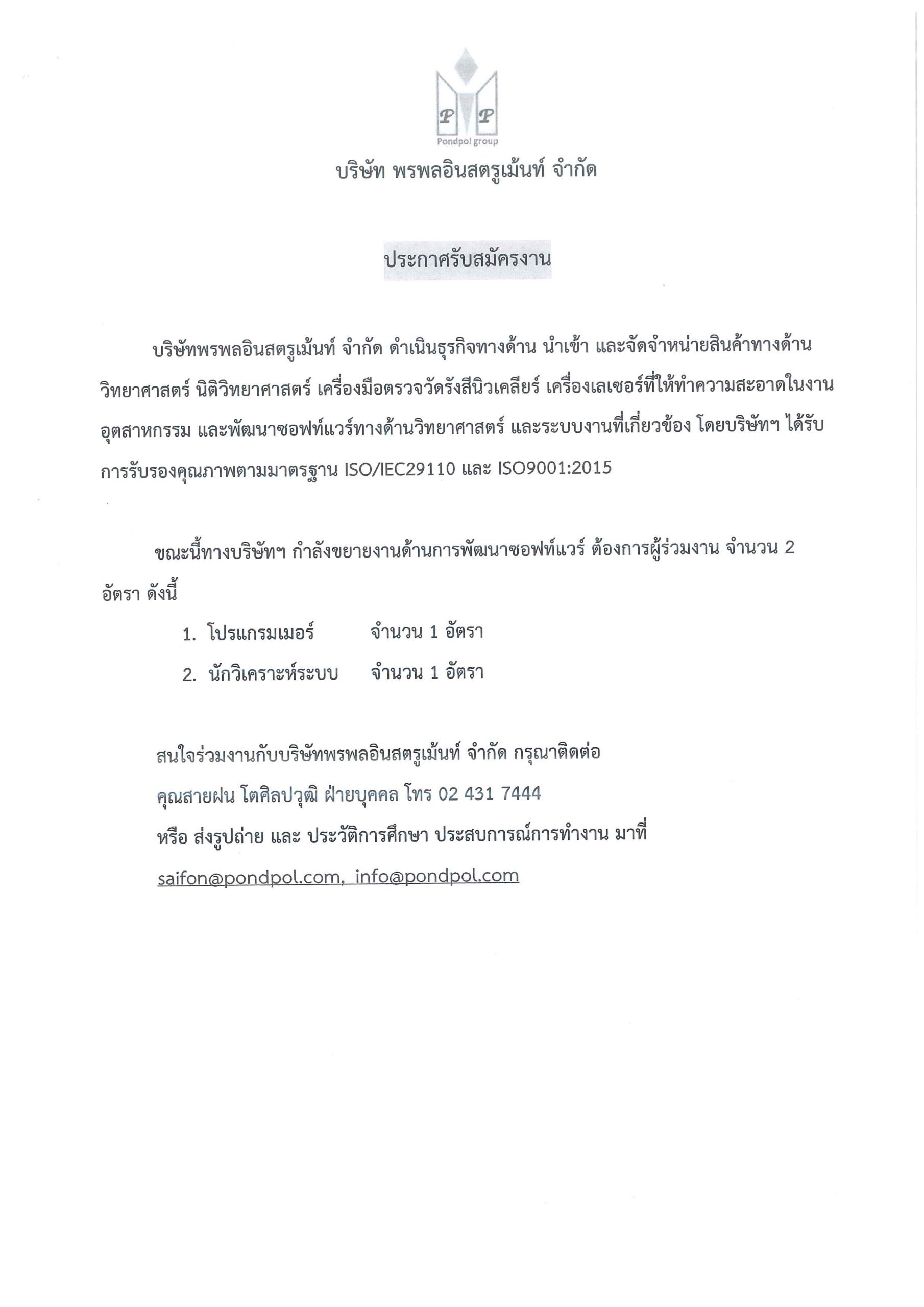 P P
Pondpol group

บริษัท พรพลอินสตรูเม้นท์ จำกัด

ประกาศรับสมัครงาน

บริษัทพรพลอินสตรูเม้นท์ จำกัด ดำเนินธุรกิจทางด้าน นำเข้า และจัดจำหน่ายสินค้าทางด้านวิทยาศาสตร์ นิติวิทยาศาสตร์ เครื่องมือตรวจวัดรังสีนิวเคลียร์ เครื่องเลเซอร์ที่ให้ทำความสะอาดในงานอุตสาหกรรม และพัฒนาซอฟท์แวร์ทางด้านวิทยาศาสตร์ และระบบงานที่เกี่ยวข้อง โดยบริษัทฯ ได้รับการรับรองคุณภาพตามมาตรฐาน ISO/IEC29110 และ ISO9001:2015

ขณะนี้ทางบริษัทฯ กำลังขยายงานด้านการพัฒนาซอฟท์แวร์ ต้องการผู้ร่วมงาน จำนวน 2 อัตรา ดังนี้

1. โปรแกรมเมอร์ จำนวน 1 อัตรา
2. นักวิเคราะห์ระบบ จำนวน 1 อัตรา

สนใจร่วมงานกับบริษัทพรพลอินสตรูเม้นท์ จำกัด กรุณาติดต่อ
คุณสายฝน โตศิลปวุฒิ ฝ่ายบุคคล โทร 02 431 7444
หรือ ส่งรูปถ่าย และ ประวัติการศึกษา ประสบการณ์การทำงาน มาที่
saifon@pondpol.com, info@pondpol.com